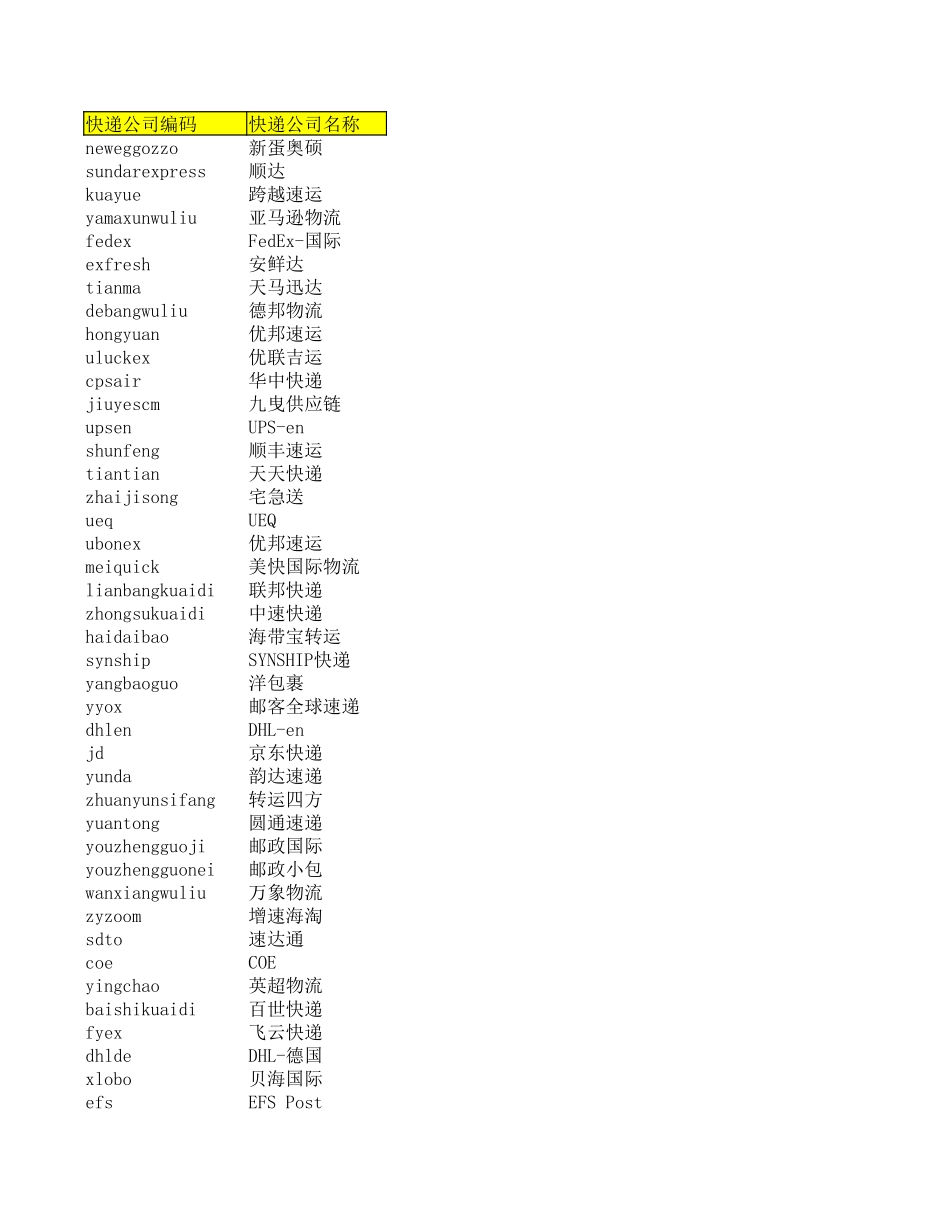 | 快递公司编码 | 快递公司名称 |
|---|---|
| neweggozzo | 新蛋奥硕 |
| sundarexpress | 顺达 |
| kuayue | 跨越速运 |
| yamaxunwuliu | 亚马逊物流 |
| fedex | FedEx-国际 |
| exfresh | 安鲜达 |
| tianma | 天马迅达 |
| debangwuliu | 德邦物流 |
| hongyuan | 优邦速运 |
| uluckex | 优联吉运 |
| cpsair | 华中快递 |
| jiuyescm | 九曳供应链 |
| upsen | UPS-en |
| shunfeng | 顺丰速运 |
| tiantian | 天天快递 |
| zhaijisong | 宅急送 |
| ueq | UEQ |
| ubonex | 优邦速运 |
| meiquick | 美快国际物流 |
| lianbangkuaidi | 联邦快递 |
| zhongsukuaidi | 中速快递 |
| haidaibao | 海带宝转运 |
| synship | SYNSHIP快递 |
| yangbaoguo | 洋包裹 |
| yyox | 邮客全球速递 |
| dhlen | DHL-en |
| jd | 京东快递 |
| yunda | 韵达速递 |
| zhuanyunsifang | 转运四方 |
| yuantong | 圆通速递 |
| youzhengguoji | 邮政国际 |
| youzhengguonei | 邮政小包 |
| wanxiangwuliu | 万象物流 |
| zyzoom | 增速海淘 |
| sdto | 速达通 |
| coe | COE |
| yingchao | 英超物流 |
| baishikuaidi | 百世快递 |
| fyex | 飞云快递 |
| dhlde | DHL-德国 |
| xlobo | 贝海国际 |
| efs | EFS Post |